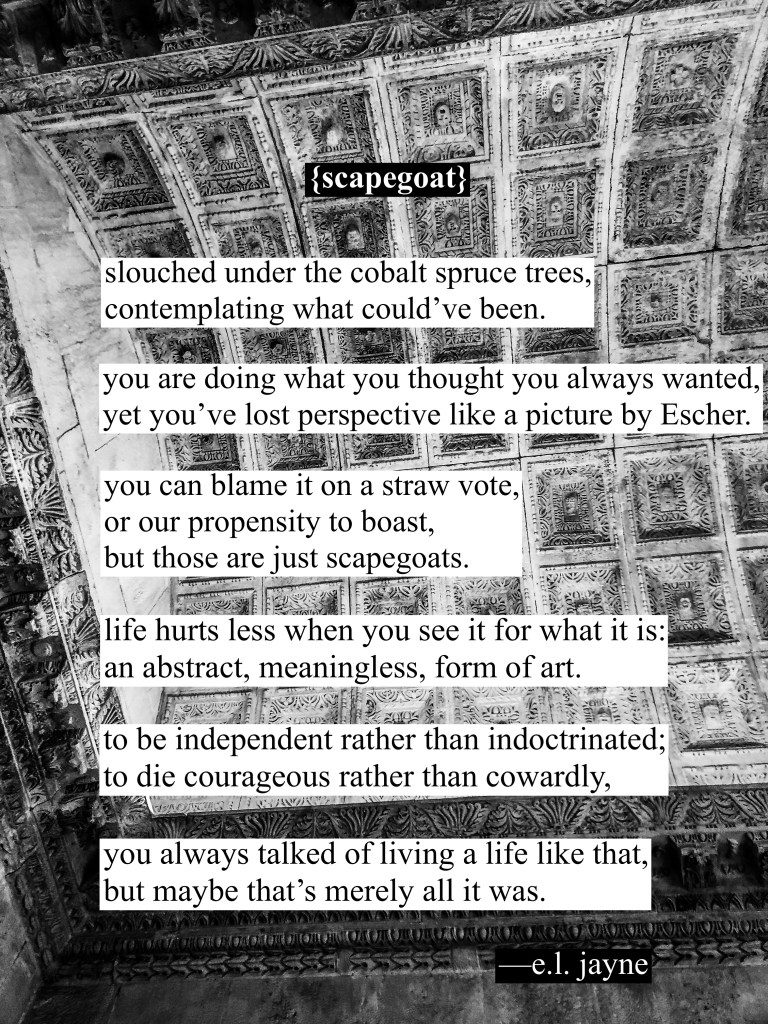 {scapegoat}

slouched under the cobalt spruce trees,
contemplating what could've been.

you are doing what you thought you always wanted,
yet you've lost perspective like a picture by Escher.

you can blame it on a straw vote,
or our propensity to boast,
but those are just scapegoats.

life hurts less when you see it for what it is:
an abstract, meaningless, form of art.

to be independent rather than indoctrinated;
to die courageous rather than cowardly,

you always talked of living a life like that,
but maybe that's merely all it was.

—e.l. jayne